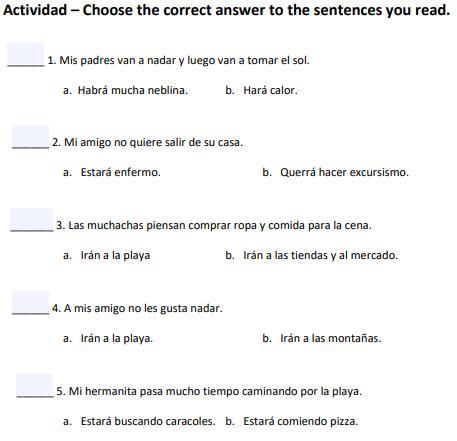 Actividad – Choose the correct answer to the sentences you read.

______ 1. Mis padres van a nadar y luego van a tomar el sol.

a. Habrá mucha neblina. b. Hará calor.

______ 2. Mi amigo no quiere salir de su casa.

a. Estará enfermo. b. Querrá hacer excursismo.

______ 3. Las muchachas piensan comprar ropa y comida para la cena.

a. Irán a la playa b. Irán a las tiendas y al mercado.

______ 4. A mis amigo no les gusta nadar.

a. Irán a la playa. b. Irán a las montañas.

______ 5. Mi hermanita pasa mucho tiempo caminando por la playa.

a. Estará buscando caracoles. b. Estará comiendo pizza.